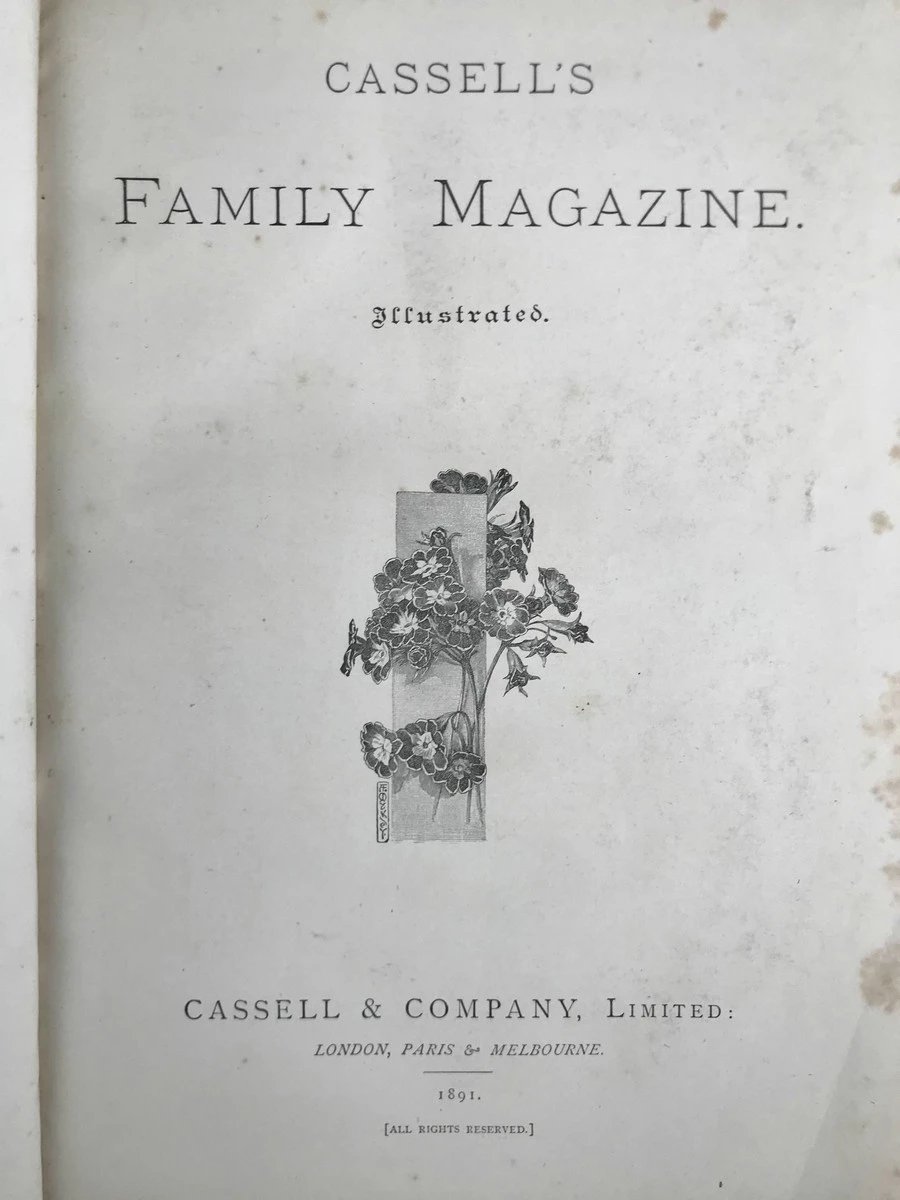 CASSELL'S

FAMILY MAGAZINE.

Illustrated.

CASSELL & COMPANY, LIMITED:
LONDON, PARIS & MELBOURNE.

1891.

[ALL RIGHTS RESERVED.]